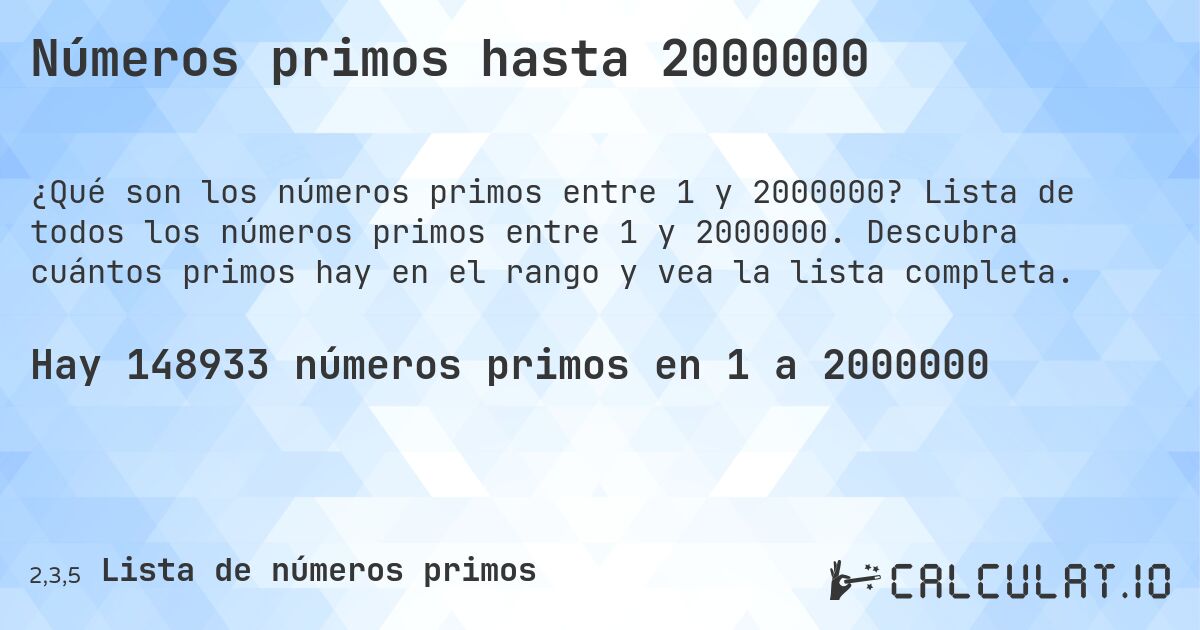 Números primos hasta 2000000

¿Qué son los números primos entre 1 y 2000000? Lista de todos los números primos entre 1 y 2000000. Descubra cuántos primos hay en el rango y vea la lista completa.

Hay 148933 números primos en 1 a 2000000

2,3,5 Lista de números primos

CALCULAT.IO